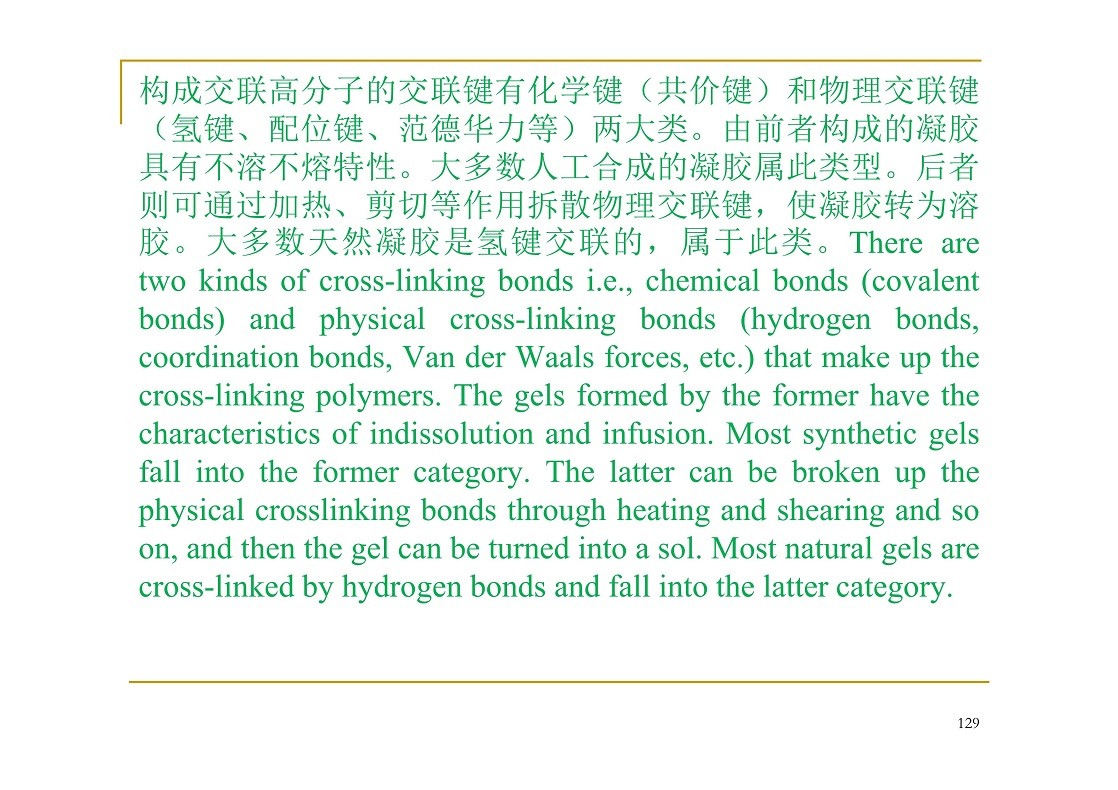 构成交联高分子的交联键有化学键（共价键）和物理交联键（氢键、配位键、范德华力等）两大类。由前者构成的凝胶具有不溶不熔特性。大多数人工合成的凝胶属此类型。后者则可通过加热、剪切等作用拆散物理交联键，使凝胶转为溶胶。大多数天然凝胶是氢键交联的，属于此类。There are two kinds of cross-linking bonds i.e., chemical bonds (covalent bonds) and physical cross-linking bonds (hydrogen bonds, coordination bonds, Van der Waals forces, etc.) that make up the cross-linking polymers. The gels formed by the former have the characteristics of indissolution and infusion. Most synthetic gels fall into the former category. The latter can be broken up the physical crosslinking bonds through heating and shearing and so on, and then the gel can be turned into a sol. Most natural gels are cross-linked by hydrogen bonds and fall into the latter category.

129